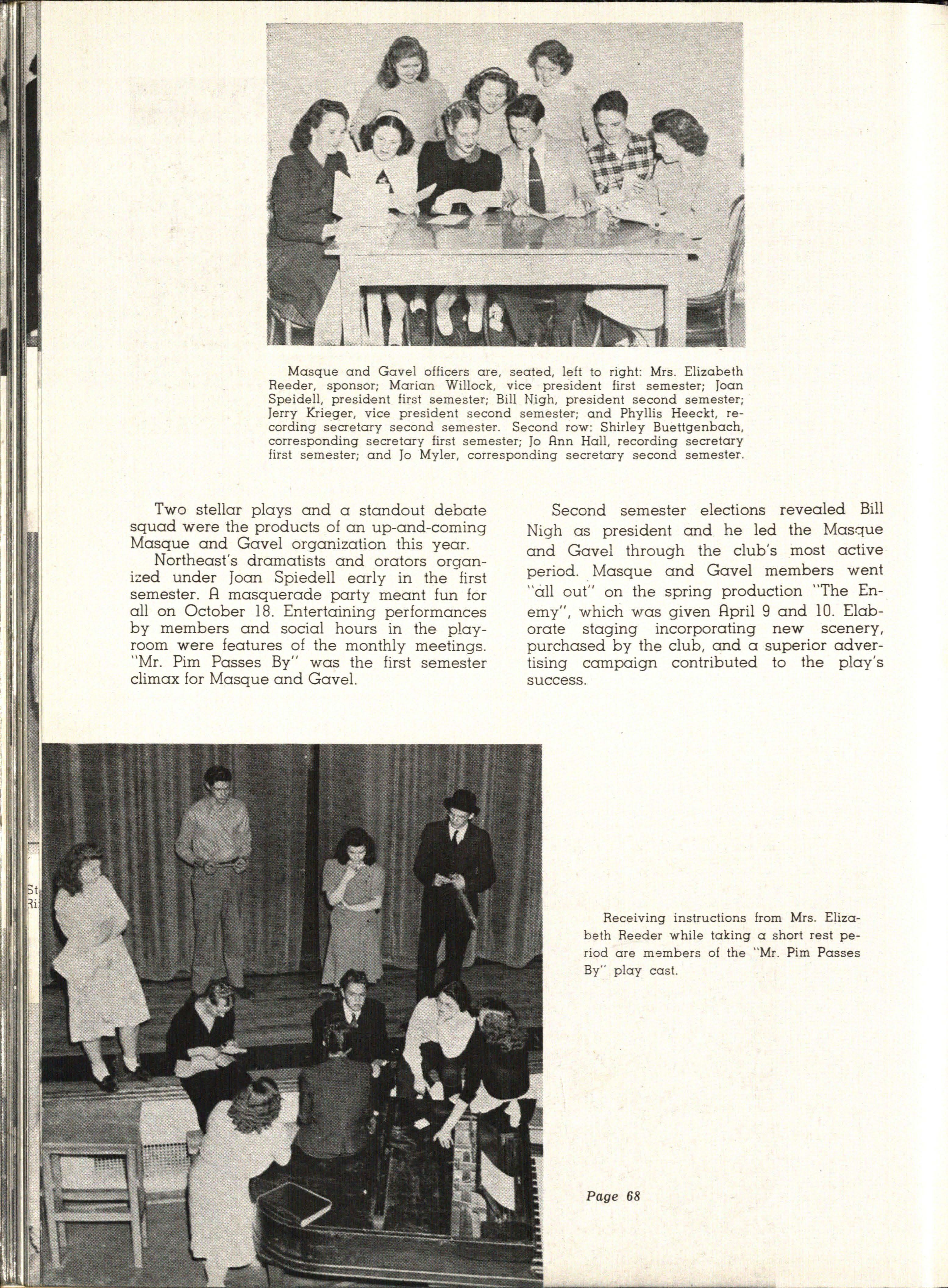 Masque and Gavel officers are, seated, left to right: Mrs. Elizabeth Reeder, sponsor; Marian Willock, vice president first semester; Joan Speidell, president first semester; Bill Nigh, president second semester; Jerry Krieger, vice president second semester; and Phyllis Heeckt, recording secretary second semester. Second row: Shirley Buettgenbach, corresponding secretary first semester; Jo Ann Hall, recording secretary first semester; and Jo Myler, corresponding secretary second semester.

Two stellar plays and a standout debate squad were the products of an up-and-coming Masque and Gavel organization this year.

Northeast's dramatists and orators organized under Joan Spiedell early in the first semester. A masquerade party meant fun for all on October 18. Entertaining performances by members and social hours in the playroom were features of the monthly meetings. "Mr. Pim Passes By" was the first semester climax for Masque and Gavel.

Second semester elections revealed Bill Nigh as president and he led the Masque and Gavel through the club's most active period. Masque and Gavel members went "all out" on the spring production "The Enemy", which was given April 9 and 10. Elaborate staging incorporating new scenery, purchased by the club, and a superior advertising campaign contributed to the play's success.

Receiving instructions from Mrs. Elizabeth Reeder while taking a short rest period are members of the "Mr. Pim Passes By" play cast.

Page 68